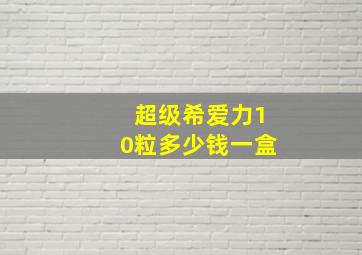 超级希爱力10粒多少钱一盒